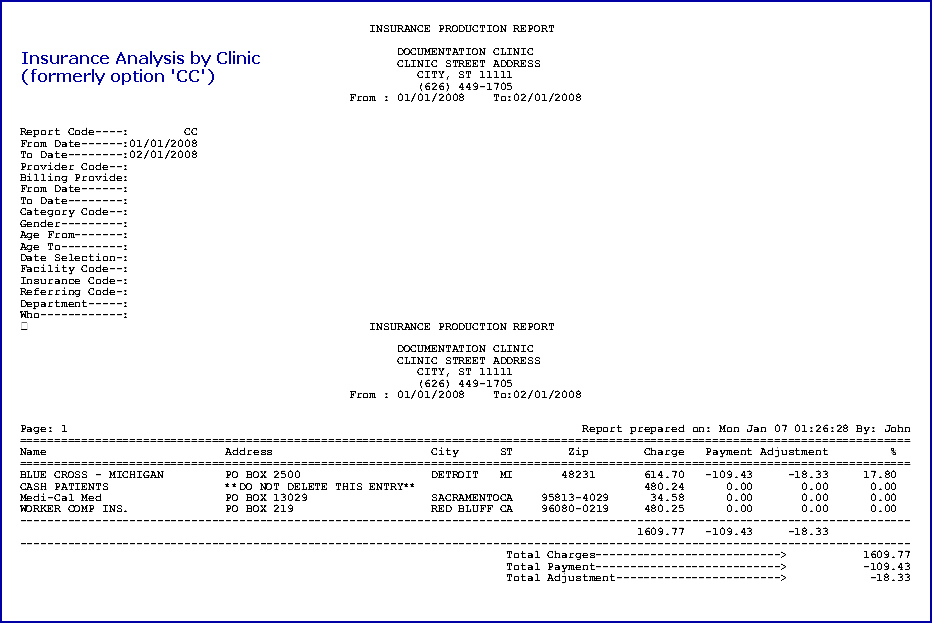 Insurance Analysis by Clinic
(formerly option 'CC')

INSURANCE PRODUCTION REPORT

DOCUMENTATION CLINIC
CLINIC STREET ADDRESS
CITY, ST 11111
(626) 449-1705
From : 01/01/2008 To:02/01/2008

Report Code----: CC
From Date------:01/01/2008
To Date--------:02/01/2008
Provider Code--:
Billing Provide:
From Date------:
To Date--------:
Category Code--:
Gender---------:
Age From-------:
Age To---------:
Date Selection-:
Facility Code--:
Insurance Code-:
Referring Code-:
Department-----:
Who------------:

INSURANCE PRODUCTION REPORT

DOCUMENTATION CLINIC
CLINIC STREET ADDRESS
CITY, ST 11111
(626) 449-1705
From : 01/01/2008 To:02/01/2008

Page: 1 Report prepared on: Mon Jan 07 01:26:28 By: John

| Name | Address | City | ST | Zip | Charge | Payment | Adjustment | % |
|---|---|---|---|---|---|---|---|---|
| BLUE CROSS - MICHIGAN | PO BOX 2500 | DETROIT | MI | 48231 | 614.70 | -109.43 | -18.33 | 17.80 |
| CASH PATIENTS | **DO NOT DELETE THIS ENTRY** | | | | 480.24 | 0.00 | 0.00 | 0.00 |
| Medi-Cal Med | PO BOX 13029 | SACRAMENTO | CA | 95813-4029 | 34.58 | 0.00 | 0.00 | 0.00 |
| WORKER COMP INS. | PO BOX 219 | RED BLUFF | CA | 96080-0219 | 480.25 | 0.00 | 0.00 | 0.00 |
| | | | | | 1609.77 | -109.43 | -18.33 | |

Total Charges---------------------------> 1609.77
Total Payment---------------------------> -109.43
Total Adjustment------------------------> -18.33